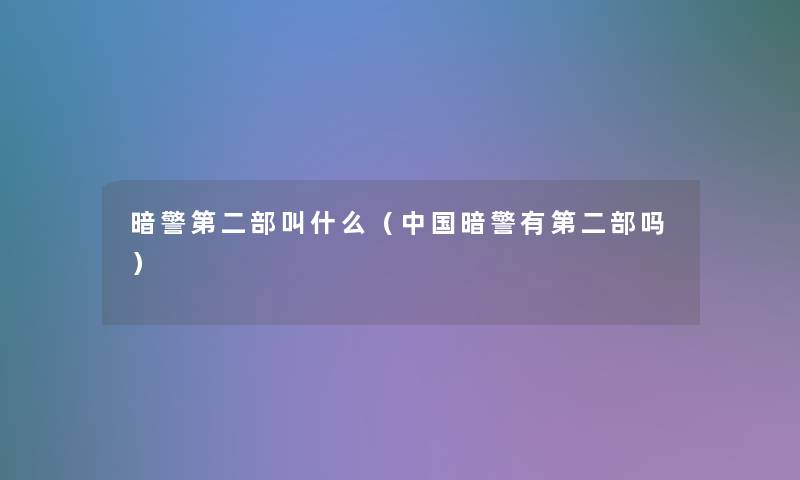 暗警第二部叫什么（中国暗警有第二部吗）